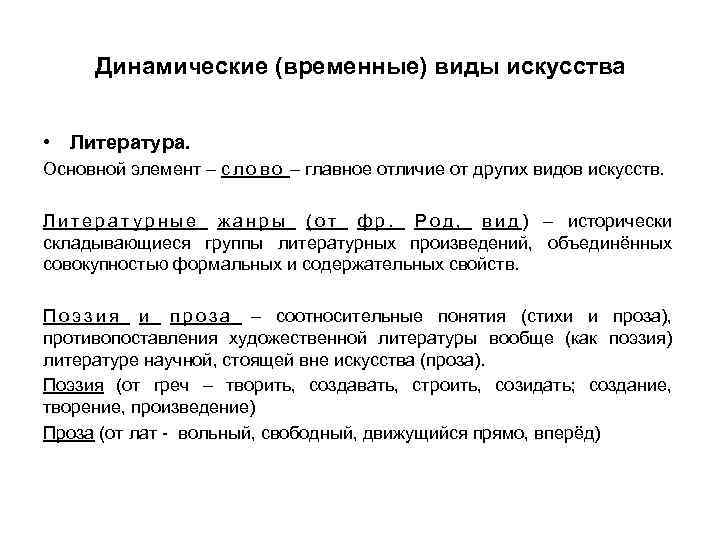 Динамические (временные) виды искусства

• Литература.

Основной элемент – слово – главное отличие от других видов искусств.

Литературные жанры (от фр. Род, вид) – исторически складывающиеся группы литературных произведений, объединённых совокупностью формальных и содержательных свойств.

Поэзия и проза – соотносительные понятия (стихи и проза), противопоставления художественной литературы вообще (как поэзия) литературе научной, стоящей вне искусства (проза).

Поэзия (от греч – творить, создавать, строить, созидать; создание, творение, произведение)

Проза (от лат - вольный, свободный, движущийся прямо, вперёд)